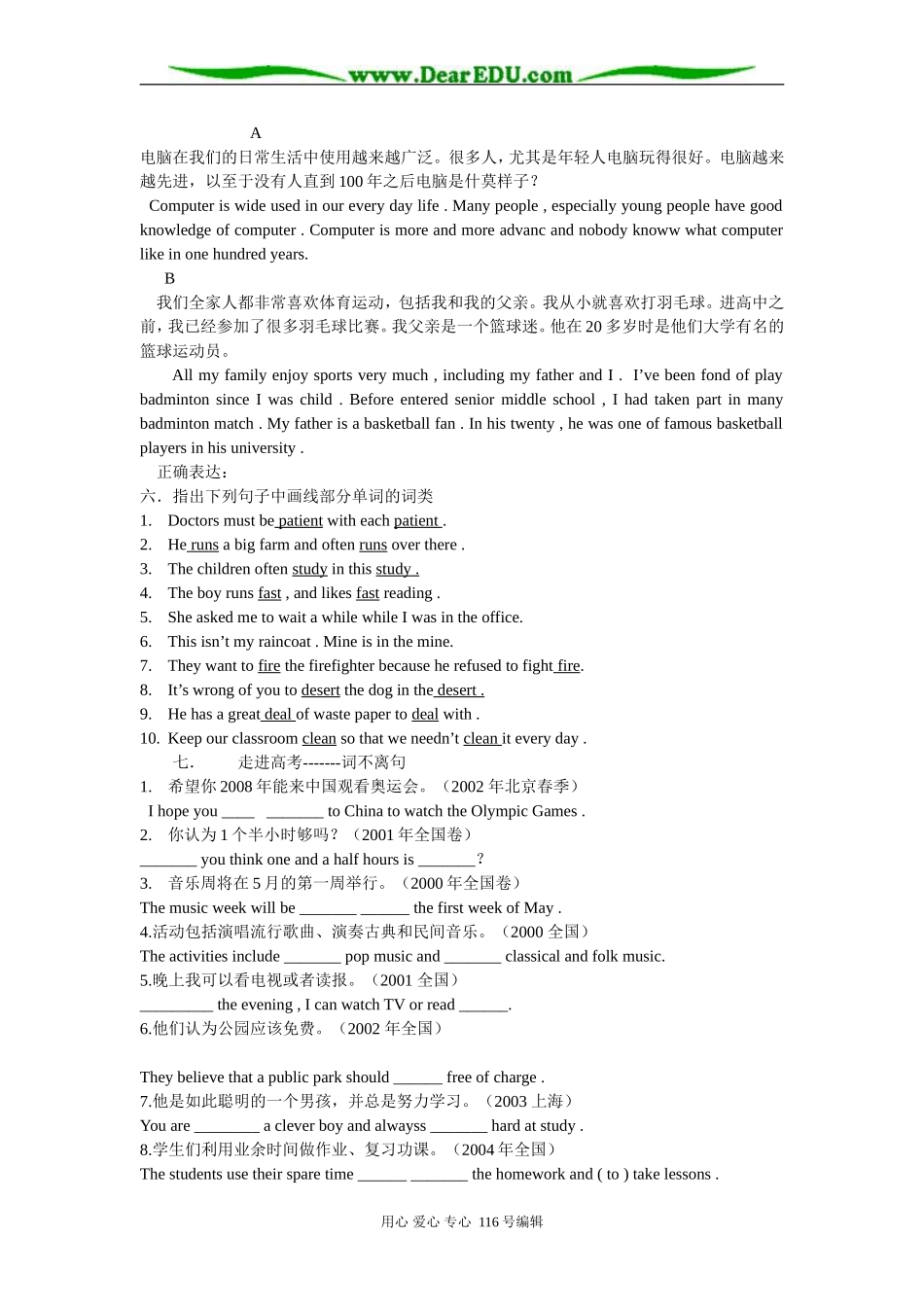 www.DearEDU.com

A
电脑在我们的日常生活中使用越来越广泛。很多人，尤其是年轻人电脑玩得很好。电脑越来越先进，以至于没有人直到100年之后电脑是什莫样子？
Computer is wide used in our every day life . Many people , especially young people have good knowledge of computer . Computer is more and more advanc and nobody knoww what computer like in one hundred years.

B
我们全家人都非常喜欢体育运动，包括我和我的父亲。我从小就喜欢打羽毛球。进高中之前，我已经参加了很多羽毛球比赛。我父亲是一个篮球迷。他在20多岁时是他们大学有名的篮球运动员。
All my family enjoy sports very much , including my father and I . I've been fond of play badminton since I was child . Before entered senior middle school , I had taken part in many badminton match . My father is a basketball fan . In his twenty , he was one of famous basketball players in his university .
正确表达：
六．指出下列句子中画线部分单词的词类
1. Doctors must be patient with each patient .
2. He runs a big farm and often runs over there .
3. The children often study in this study .
4. The boy runs fast , and likes fast reading .
5. She asked me to wait a while while I was in the office.
6. This isn't my raincoat . Mine is in the mine.
7. They want to fire the firefighter because he refused to fight fire.
8. It's wrong of you to desert the dog in the desert .
9. He has a great deal of waste paper to deal with .
10. Keep our classroom clean so that we needn't clean it every day .
七． 走进高考-------词不离句
1. 希望你2008年能来中国观看奥运会。（2002年北京春季）
I hope you ____ _______ to China to watch the Olympic Games .
2. 你认为1个半小时够吗？（2001年全国卷）
_______ you think one and a half hours is _______?
3. 音乐周将在5月的第一周举行。（2000年全国卷）
The music week will be _______ ______ the first week of May .
4.活动包括演唱流行歌曲、演奏古典和民间音乐。（2000全国）
The activities include _______ pop music and _______ classical and folk music.
5.晚上我可以看电视或者读报。（2001全国）
_________ the evening , I can watch TV or read ______.
6.他们认为公园应该免费。（2002年全国）

They believe that a public park should ______ free of charge .
7.他是如此聪明的一个男孩，并总是努力学习。（2003上海）
You are ________ a clever boy and alwayss _______ hard at study .
8.学生们利用业余时间做作业、复习功课。（2004年全国）
The students use their spare time ______ _______ the homework and ( to ) take lessons .

用心 爱心 专心 116号编辑